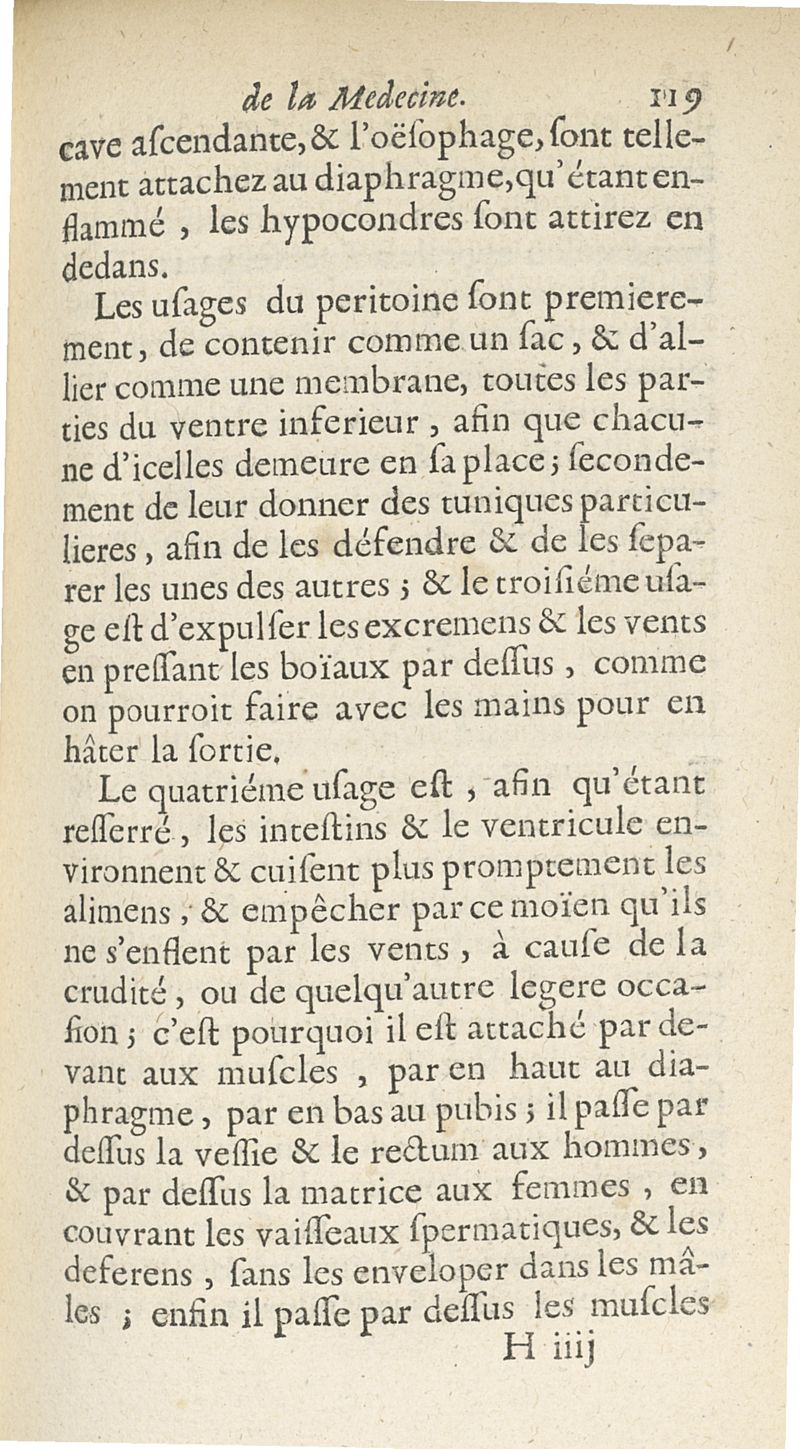 de la Medecine. 119

cave aſcendante, & l'oëſophage, ſont tellement attachez au diaphragme, qu'étant enflammé, les hypocondres ſont attirez en dedans.

Les uſages du peritoine ſont premierement, de contenir comme un ſac, & d'allier comme une membrane, toutes les parties du ventre inferieur, afin que chacune d'icelles demeure en ſa place; ſecondement de leur donner des tuniques particulieres, afin de les défendre & de les ſeparer les unes des autres; & le troiſiéme uſage eſt d'expulſer les excremens & les vents en preſſant les boïaux par deſſus, comme on pourroit faire avec les mains pour en hâter la ſortie.

Le quatriéme uſage eſt, afin qu'étant reſſerré, les inteſtins & le ventricule environnent & cuiſent plus promptement les alimens, & empêcher par ce moïen qu'ils ne s'enflent par les vents, à cauſe de la crudité, ou de quelqu'autre legere occaſion; c'eſt pourquoi il eſt attaché par devant aux muſcles, par en haut au diaphragme, par en bas au pubis; il paſſe par deſſus la veſſie & le rectum aux hommes, & par deſſus la matrice aux femmes, en couvrant les vaiſſeaux ſpermatiques, & les deferens, ſans les enveloper dans les mâles; enfin il paſſe par deſſus les muſcles

H iiij